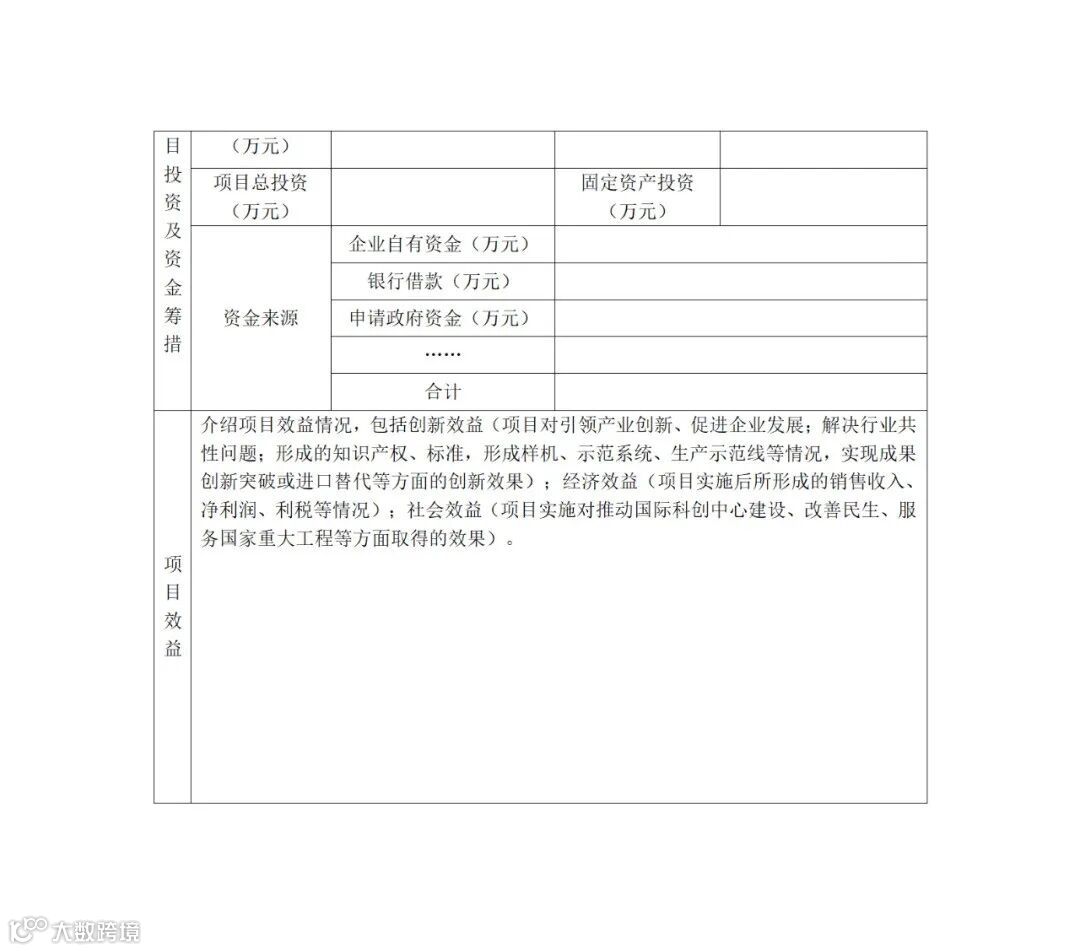 | 目投资及资金筹措 | （万元） |  |  |  |
|---|---|---|---|---|
|  | 项目总投资（万元） |  | 固定资产投资（万元） |  |
|  | 资金来源 | 企业自有资金（万元） |  |  |
|  |  | 银行借款（万元） |  |  |
|  |  | 申请政府资金（万元） |  |  |
|  |  | …… |  |  |
|  |  | 合计 |  |  |
| 项目效益 | 介绍项目效益情况，包括创新效益（项目对引领产业创新、促进企业发展；解决行业共性问题；形成的知识产权、标准，形成样机、示范系统、生产示范线等情况，实现成果创新突破或进口替代等方面的创新效果）；经济效益（项目实施后所形成的销售收入、净利润、利税等情况）；社会效益（项目实施对推动国际科创中心建设、改善民生、服务国家重大工程等方面取得的效果）。 |  |  |  |

大数跨境